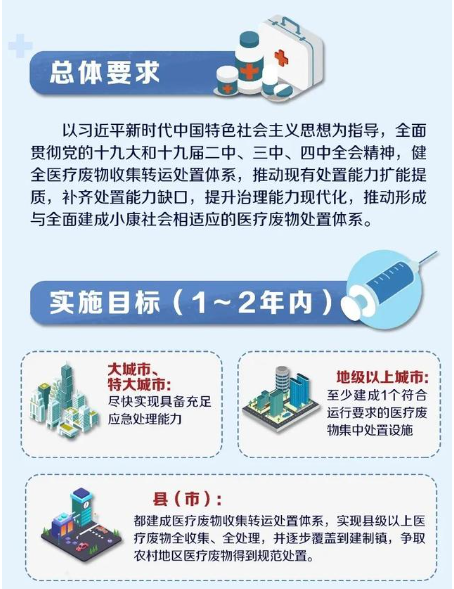 总体要求

以习近平新时代中国特色社会主义思想为指导，全面贯彻党的十九大和十九届二中、三中、四中全会精神，健全医疗废物收集转运处置体系，推动现有处置能力扩能提质，补齐处置能力缺口，提升治理能力现代化，推动形成与全面建成小康社会相适应的医疗废物处置体系。

实施目标（1～2年内）

大城市、
特大城市:
尽快实现具备充足应急处理能力

地级以上城市:
至少建成1个符合运行要求的医疗废物集中处置设施

县（市）:
都建成医疗废物收集转运处置体系，实现县级以上医疗废物全收集、全处理，并逐步覆盖到建制镇，争取农村地区医疗废物得到规范处置。